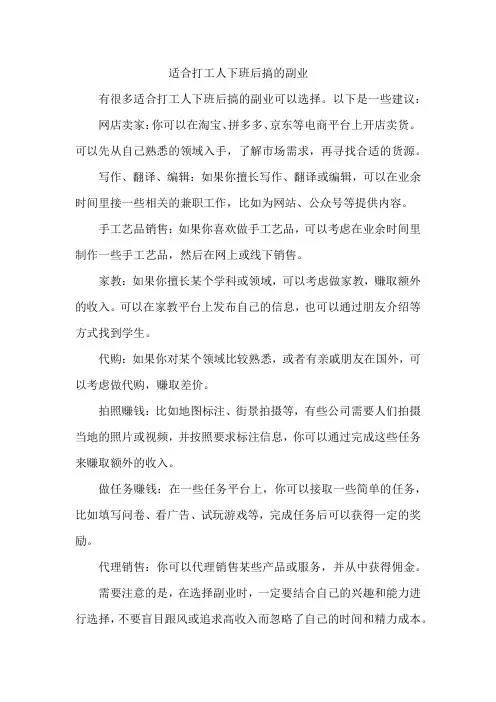 适合打工人下班后搞的副业

有很多适合打工人下班后搞的副业可以选择。以下是一些建议：

网店卖家：你可以在淘宝、拼多多、京东等电商平台上开店卖货。可以先从自己熟悉的领域入手，了解市场需求，再寻找合适的货源。

写作、翻译、编辑：如果你擅长写作、翻译或编辑，可以在业余时间里接一些相关的兼职工作，比如为网站、公众号等提供内容。

手工艺品销售：如果你喜欢做手工艺品，可以考虑在业余时间里制作一些手工艺品，然后在网上或线下销售。

家教：如果你擅长某个学科或领域，可以考虑做家教，赚取额外的收入。可以在家教平台上发布自己的信息，也可以通过朋友介绍等方式找到学生。

代购：如果你对某个领域比较熟悉，或者有亲戚朋友在国外，可以考虑做代购，赚取差价。

拍照赚钱：比如地图标注、街景拍摄等，有些公司需要人们拍摄当地的照片或视频，并按照要求标注信息，你可以通过完成这些任务来赚取额外的收入。

做任务赚钱：在一些任务平台上，你可以接取一些简单的任务，比如填写问卷、看广告、试玩游戏等，完成任务后可以获得一定的奖励。

代理销售：你可以代理销售某些产品或服务，并从中获得佣金。

需要注意的是，在选择副业时，一定要结合自己的兴趣和能力进行选择，不要盲目跟风或追求高收入而忽略了自己的时间和精力成本。